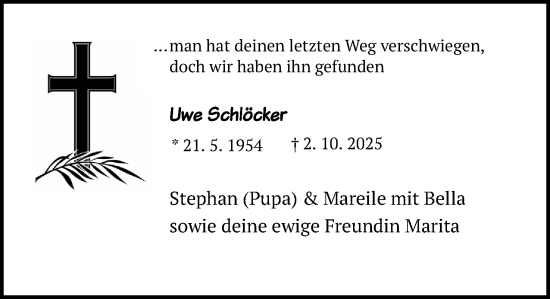 …man hat deinen letzten Weg verschwiegen, doch wir haben ihn gefunden

Uwe Schlöcker

* 21. 5. 1954 † 2. 10. 2025

Stephan (Pupa) & Mareile mit Bella
sowie deine ewige Freundin Marita